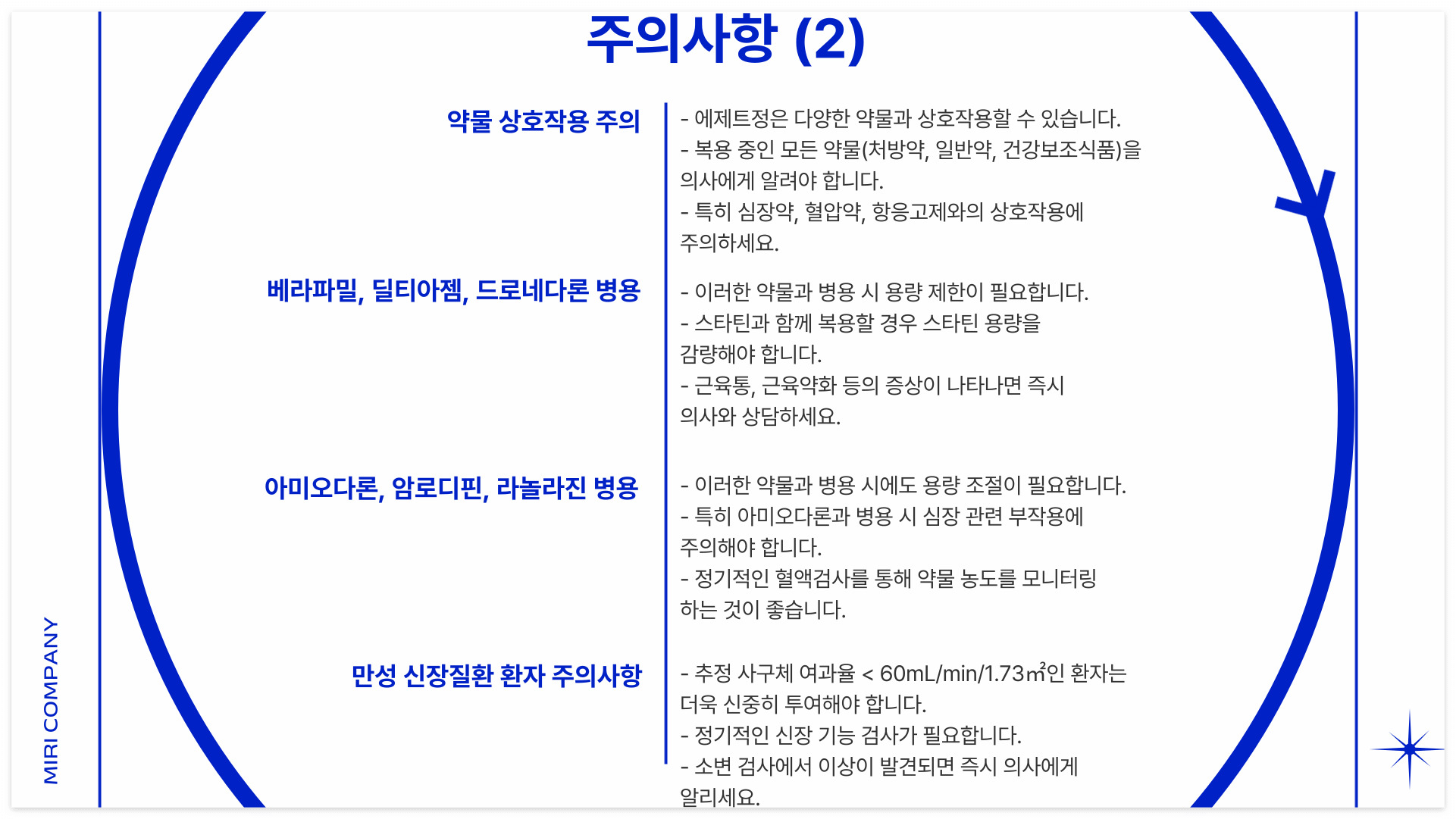 주의사항 (2)

약물 상호작용 주의

- 에제트정은 다양한 약물과 상호작용할 수 있습니다.
- 복용 중인 모든 약물(처방약, 일반약, 건강보조식품)을 의사에게 알려야 합니다.
- 특히 심장약, 혈압약, 항응고제와의 상호작용에 주의하세요.

베라파밀, 딜티아젬, 드로네다론 병용

- 이러한 약물과 병용 시 용량 제한이 필요합니다.
- 스타틴과 함께 복용할 경우 스타틴 용량을 감량해야 합니다.
- 근육통, 근육약화 등의 증상이 나타나면 즉시 의사와 상담하세요.

아미오다론, 암로디핀, 라놀라진 병용

- 이러한 약물과 병용 시에도 용량 조절이 필요합니다.
- 특히 아미오다론과 병용 시 심장 관련 부작용에 주의해야 합니다.
- 정기적인 혈액검사를 통해 약물 농도를 모니터링 하는 것이 좋습니다.

만성 신장질환 환자 주의사항

- 추정 사구체 여과율 < 60mL/min/1.73㎡인 환자는 더욱 신중히 투여해야 합니다.
- 정기적인 신장 기능 검사가 필요합니다.
- 소변 검사에서 이상이 발견되면 즉시 의사에게 알리세요.

MIRI COMPANY